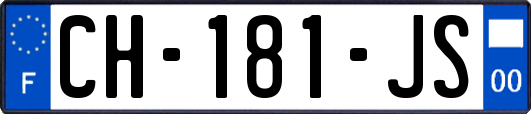 F
CH-181-JS
00